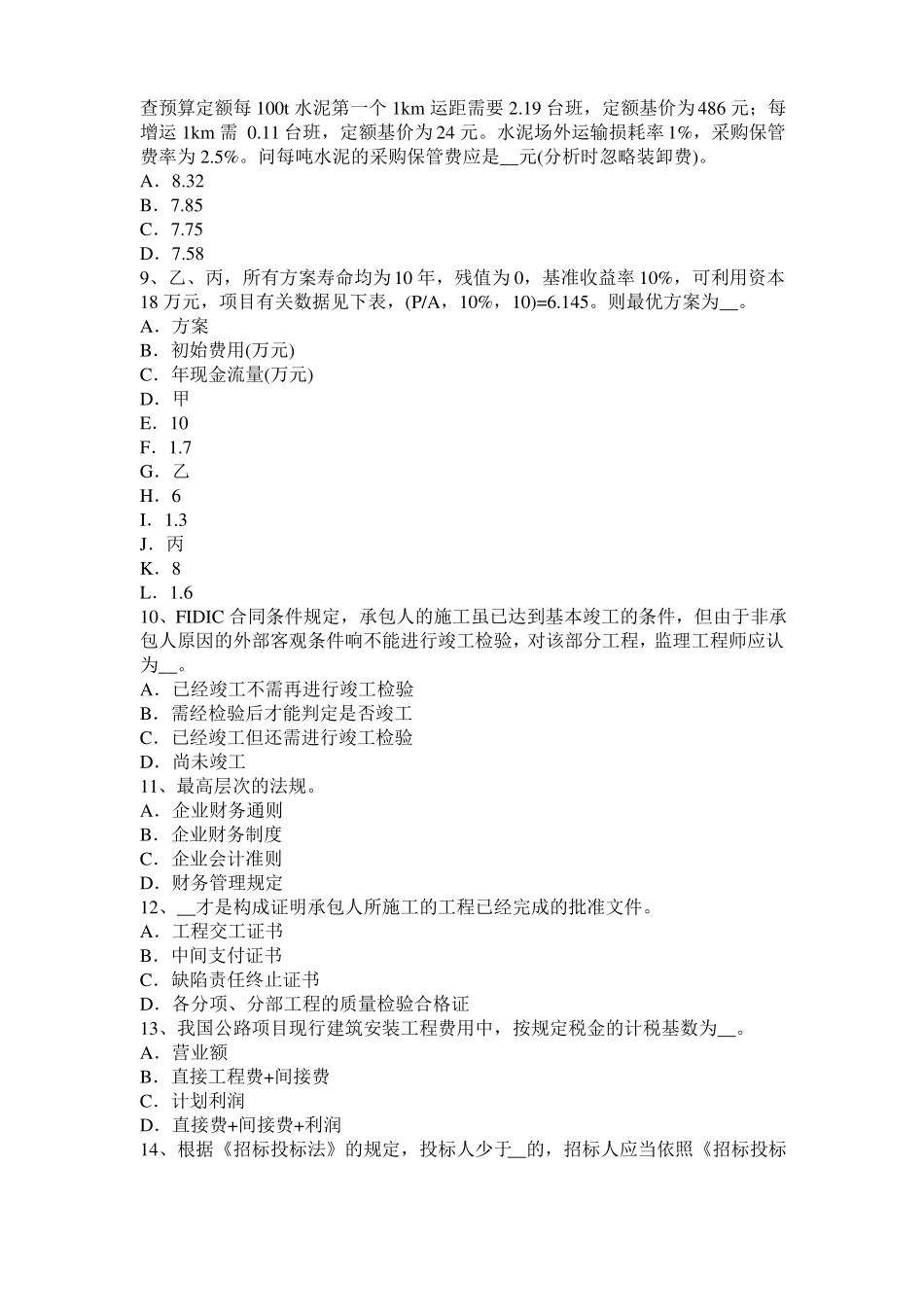 查预算定额每 100t 水泥第一个 1km 运距需要 2.19 台班，定额基价为486 元；每增运 1km 需 0.11 台班，定额基价为 24 元。水泥场外运输损耗率 1%，采购保管费率为 2.5%。问每吨水泥的采购保管费应是__元(分析时忽略装卸费)。
A．8.32
B．7.85
C．7.75
D．7.58
9、乙、丙，所有方案寿命均为 10 年，残值为 0，基准收益率 10%，可利用资本 18 万元，项目有关数据见下表，(P/A，10%，10)=6.145。则最优方案为__。
A．方案
B．初始费用(万元)
C．年现金流量(万元)
D．甲
E．10
F．1.7
G．乙
H．6
I．1.3
J．丙
K．8
L．1.6
10、FIDIC 合同条件规定，承包人的施工虽已达到基本竣工的条件，但由于非承包人原因的外部客观条件响不能进行竣工检验，对该部分工程，监理工程师应认为__。
A．已经竣工不需再进行竣工检验
B．需经检验后才能判定是否竣工
C．已经竣工但还需进行竣工检验
D．尚未竣工
11、最高层次的法规。
A．企业财务通则
B．企业财务制度
C．企业会计准则
D．财务管理规定
12、__才是构成证明承包人所施工的工程已经完成的批准文件。
A．工程交工证书
B．中间支付证书
C．缺陷责任终止证书
D．各分项、分部工程的质量检验合格证
13、我国公路项目现行建筑安装工程费用中，按规定税金的计税基数为__。
A．营业额
B．直接工程费+间接费
C．计划利润
D．直接费+间接费+利润
14、根据《招标投标法》的规定，投标人少于__的，招标人应当依照《招标投标